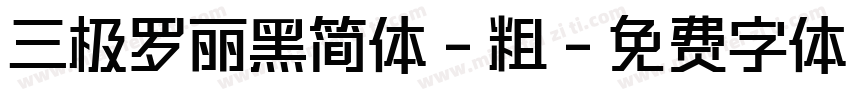 三极罗丽黑简体 - 粗 - 免费字体